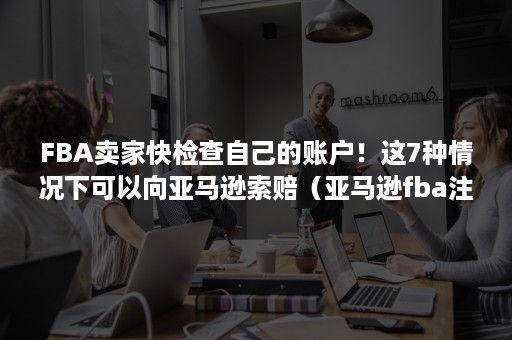 mashroom6

FBA卖家快检查自己的账户！这7种情况下可以向亚马逊索赔（亚马逊fba注